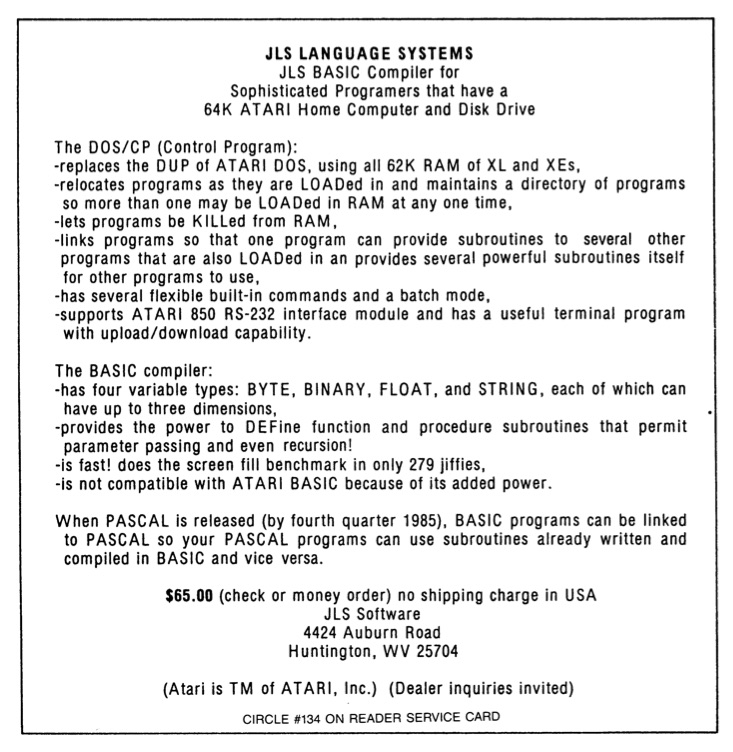 JLS LANGUAGE SYSTEMS
JLS BASIC Compiler for
Sophisticated Programers that have a
64K ATARI Home Computer and Disk Drive

The DOS/CP (Control Program):
-replaces the DUP of ATARI DOS, using all 62K RAM of XL and XEs,
-relocates programs as they are LOADed in and maintains a directory of programs so more than one may be LOADed in RAM at any one time,
-lets programs be KILLed from RAM,
-links programs so that one program can provide subroutines to several other programs that are also LOADed in an provides several powerful subroutines itself for other programs to use,
-has several flexible built-in commands and a batch mode,
-supports ATARI 850 RS-232 interface module and has a useful terminal program with upload/download capability.

The BASIC compiler:
-has four variable types: BYTE, BINARY, FLOAT, and STRING, each of which can have up to three dimensions,
-provides the power to DEFine function and procedure subroutines that permit parameter passing and even recursion!
-is fast! does the screen fill benchmark in only 279 jiffies,
-is not compatible with ATARI BASIC because of its added power.

When PASCAL is released (by fourth quarter 1985), BASIC programs can be linked to PASCAL so your PASCAL programs can use subroutines already written and compiled in BASIC and vice versa.

$65.00 (check or money order) no shipping charge in USA
JLS Software
4424 Auburn Road
Huntington, WV 25704

(Atari is TM of ATARI, Inc.) (Dealer inquiries invited)

CIRCLE #134 ON READER SERVICE CARD